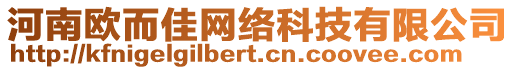 河南欧而佳网络科技有限公司
http://kfnigelgilbert.cn.coovee.com